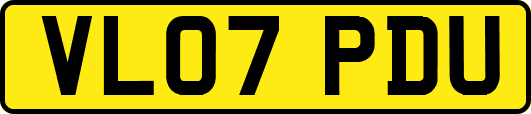 VL07 PDU